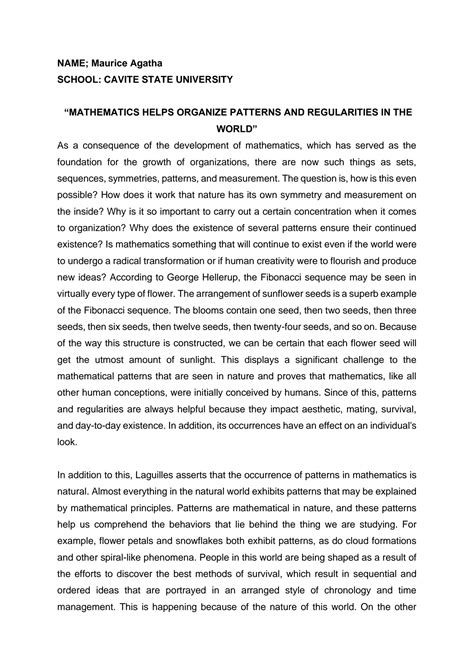 NAME; Maurice Agatha
SCHOOL: CAVITE STATE UNIVERSITY

"MATHEMATICS HELPS ORGANIZE PATTERNS AND REGULARITIES IN THE WORLD"

As a consequence of the development of mathematics, which has served as the foundation for the growth of organizations, there are now such things as sets, sequences, symmetries, patterns, and measurement. The question is, how is this even possible? How does it work that nature has its own symmetry and measurement on the inside? Why is it so important to carry out a certain concentration when it comes to organization? Why does the existence of several patterns ensure their continued existence? Is mathematics something that will continue to exist even if the world were to undergo a radical transformation or if human creativity were to flourish and produce new ideas? According to George Hellerup, the Fibonacci sequence may be seen in virtually every type of flower. The arrangement of sunflower seeds is a superb example of the Fibonacci sequence. The blooms contain one seed, then two seeds, then three seeds, then six seeds, then twelve seeds, then twenty-four seeds, and so on. Because of the way this structure is constructed, we can be certain that each flower seed will get the utmost amount of sunlight. This displays a significant challenge to the mathematical patterns that are seen in nature and proves that mathematics, like all other human conceptions, were initially conceived by humans. Since of this, patterns and regularities are always helpful because they impact aesthetic, mating, survival, and day-to-day existence. In addition, its occurrences have an effect on an individual's look.

In addition to this, Laguilles asserts that the occurrence of patterns in mathematics is natural. Almost everything in the natural world exhibits patterns that may be explained by mathematical principles. Patterns are mathematical in nature, and these patterns help us comprehend the behaviors that lie behind the thing we are studying. For example, flower petals and snowflakes both exhibit patterns, as do cloud formations and other spiral-like phenomena. People in this world are being shaped as a result of the efforts to discover the best methods of survival, which result in sequential and ordered ideas that are portrayed in an arranged style of chronology and time management. This is happening because of the nature of this world. On the other